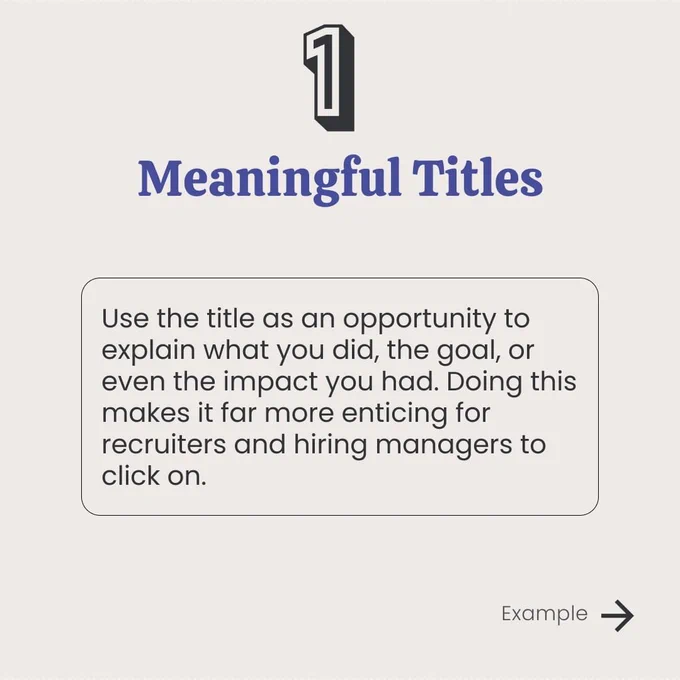 1

Meaningful Titles

Use the title as an opportunity to explain what you did, the goal, or even the impact you had. Doing this makes it far more enticing for recruiters and hiring managers to click on.

Example →